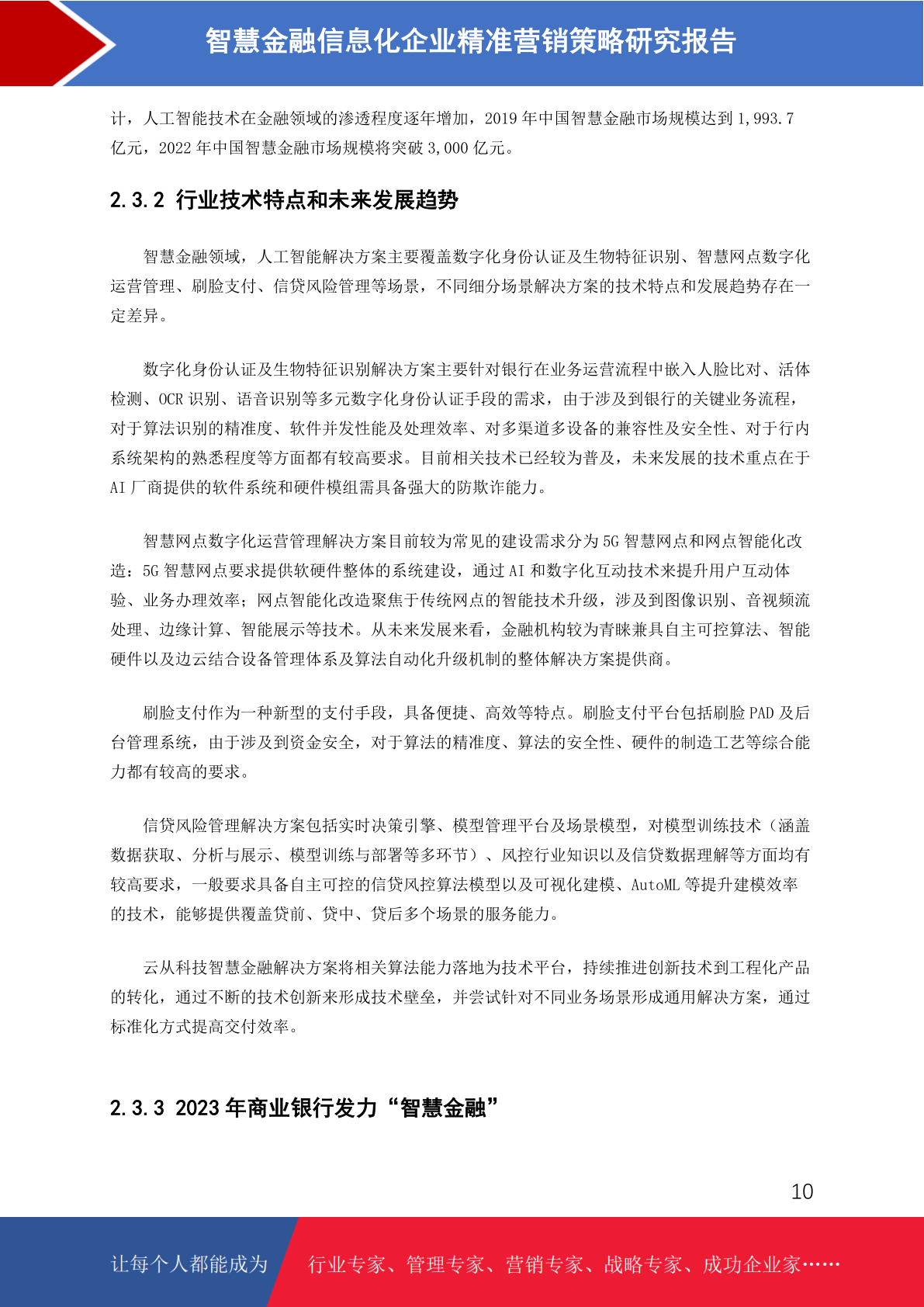 智慧金融信息化企业精准营销策略研究报告

计，人工智能技术在金融领域的渗透程度逐年增加，2019 年中国智慧金融市场规模达到 1,993.7 亿元，2022 年中国智慧金融市场规模将突破 3,000 亿元。

2.3.2 行业技术特点和未来发展趋势

智慧金融领域，人工智能解决方案主要覆盖数字化身份认证及生物特征识别、智慧网点数字化运营管理、刷脸支付、信贷风险管理等场景，不同细分场景解决方案的技术特点和发展趋势存在一定差异。

数字化身份认证及生物特征识别解决方案主要针对银行在业务运营流程中嵌入人脸比对、活体检测、OCR 识别、语音识别等多元数字化身份认证手段的需求，由于涉及到银行的关键业务流程，对于算法识别的精准度、软件并发性能及处理效率、对多渠道多设备的兼容性及安全性、对于行内系统架构的熟悉程度等方面都有较高要求。目前相关技术已经较为普及，未来发展的技术重点在于 AI 厂商提供的软件系统和硬件模组需具备强大的防欺诈能力。

智慧网点数字化运营管理解决方案目前较为常见的建设需求分为 5G 智慧网点和网点智能化改造：5G 智慧网点要求提供软硬件整体的系统建设，通过 AI 和数字化互动技术来提升用户互动体验、业务办理效率；网点智能化改造聚焦于传统网点的智能技术升级，涉及到图像识别、音视频流处理、边缘计算、智能展示等技术。从未来发展来看，金融机构较为青睐兼具自主可控算法、智能硬件以及边云结合设备管理体系及算法自动化升级机制的整体解决方案提供商。

刷脸支付作为一种新型的支付手段，具备便捷、高效等特点。刷脸支付平台包括刷脸 PAD 及后台管理系统，由于涉及到资金安全，对于算法的精准度、算法的安全性、硬件的制造工艺等综合能力都有较高的要求。

信贷风险管理解决方案包括实时决策引擎、模型管理平台及场景模型，对模型训练技术（涵盖数据获取、分析与展示、模型训练与部署等多环节）、风控行业知识以及信贷数据理解等方面均有较高要求，一般要求具备自主可控的信贷风控算法模型以及可视化建模、AutoML 等提升建模效率的技术，能够提供覆盖贷前、贷中、贷后多个场景的服务能力。

云从科技智慧金融解决方案将相关算法能力落地为技术平台，持续推进创新技术到工程化产品的转化，通过不断的技术创新来形成技术壁垒，并尝试针对不同业务场景形成通用解决方案，通过标准化方式提高交付效率。

2.3.3 2023 年商业银行发力“智慧金融”

10

让每个人都能成为 行业专家、管理专家、营销专家、战略专家、成功企业家……